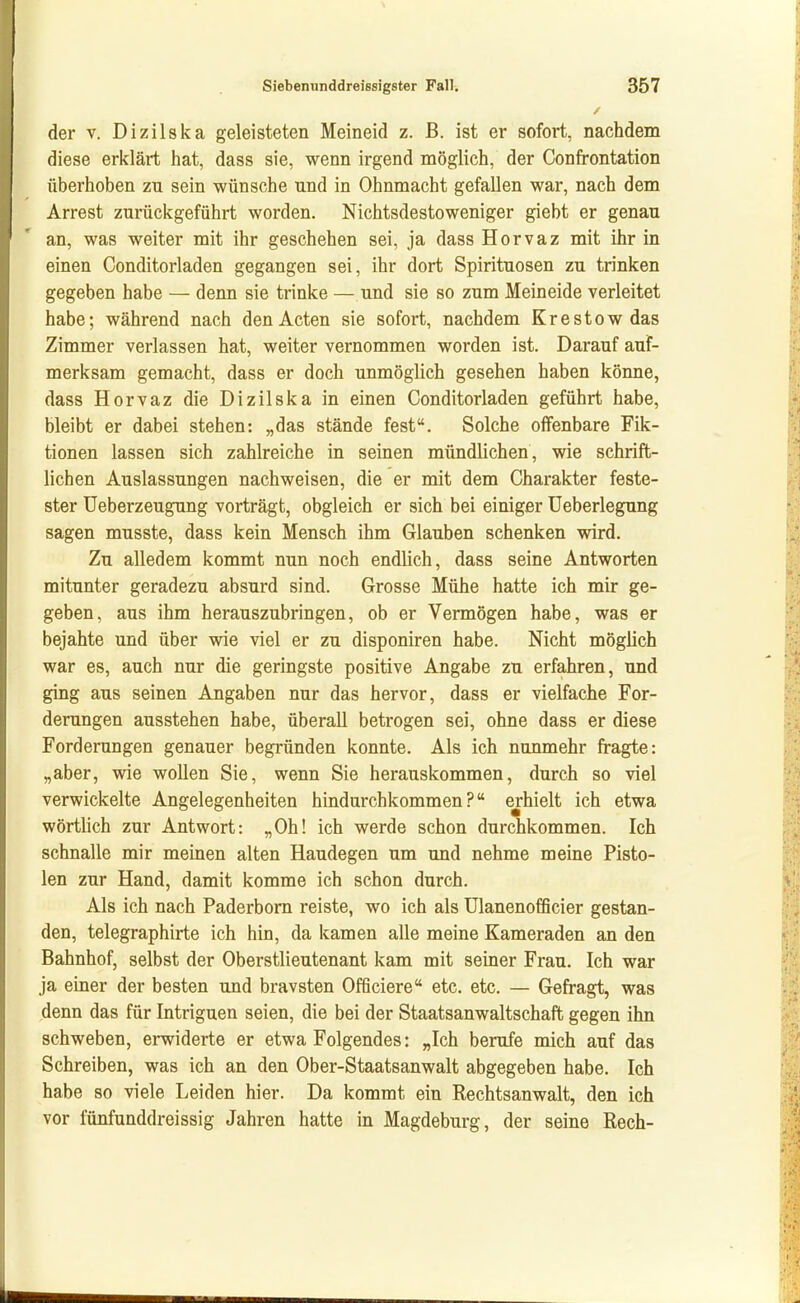 Siebenunddreissigster Fall. 357

der v. Dizilska geleisteten Meineid z. B. ist er sofort, nachdem diese erklärt hat, dass sie, wenn irgend möglich, der Confrontation überhoben zu sein wünsche und in Ohnmacht gefallen war, nach dem Arrest zurückgeführt worden. Nichtsdestoweniger giebt er genau an, was weiter mit ihr geschehen sei, ja dass Horvaz mit ihr in einen Conditorladen gegangen sei, ihr dort Spirituosen zu trinken gegeben habe — denn sie trinke — und sie so zum Meineide verleitet habe; während nach den Acten sie sofort, nachdem Krestow das Zimmer verlassen hat, weiter vernommen worden ist. Darauf aufmerksam gemacht, dass er doch unmöglich gesehen haben könne, dass Horvaz die Dizilska in einen Conditorladen geführt habe, bleibt er dabei stehen: „das stände fest“. Solche offenbare Fiktionen lassen sich zahlreiche in seinen mündlichen, wie schriftlichen Auslassungen nachweisen, die er mit dem Charakter festester Ueberzeugung vorträgt, obgleich er sich bei einiger Ueberlegung sagen musste, dass kein Mensch ihm Glauben schenken wird.

Zu alledem kommt nun noch endlich, dass seine Antworten mitunter geradezu absurd sind. Grosse Mühe hatte ich mir gegeben, aus ihm herauszubringen, ob er Vermögen habe, was er bejahte und über wie viel er zu disponiren habe. Nicht möglich war es, auch nur die geringste positive Angabe zu erfahren, und ging aus seinen Angaben nur das hervor, dass er vielfache Forderungen ausstehen habe, überall betrogen sei, ohne dass er diese Forderungen genauer begründen konnte. Als ich nunmehr fragte: „aber, wie wollen Sie, wenn Sie herauskommen, durch so viel verwickelte Angelegenheiten hindurchkommen?“ erhielt ich etwa wörtlich zur Antwort: „Oh! ich werde schon durchkommen. Ich schnalle mir meinen alten Haudegen um und nehme meine Pistolen zur Hand, damit komme ich schon durch.

Als ich nach Paderborn reiste, wo ich als Ulanenofficier gestanden, telegraphirte ich hin, da kamen alle meine Kameraden an den Bahnhof, selbst der Oberstlieutenant kam mit seiner Frau. Ich war ja einer der besten und bravsten Officiere“ etc. etc. — Gefragt, was denn das für Intriguen seien, die bei der Staatsanwaltschaft gegen ihn schweben, erwiderte er etwa Folgendes: „Ich berufe mich auf das Schreiben, was ich an den Ober-Staatsanwalt abgegeben habe. Ich habe so viele Leiden hier. Da kommt ein Rechtsanwalt, den ich vor fünfunddreissig Jahren hatte in Magdeburg, der seine Rech-